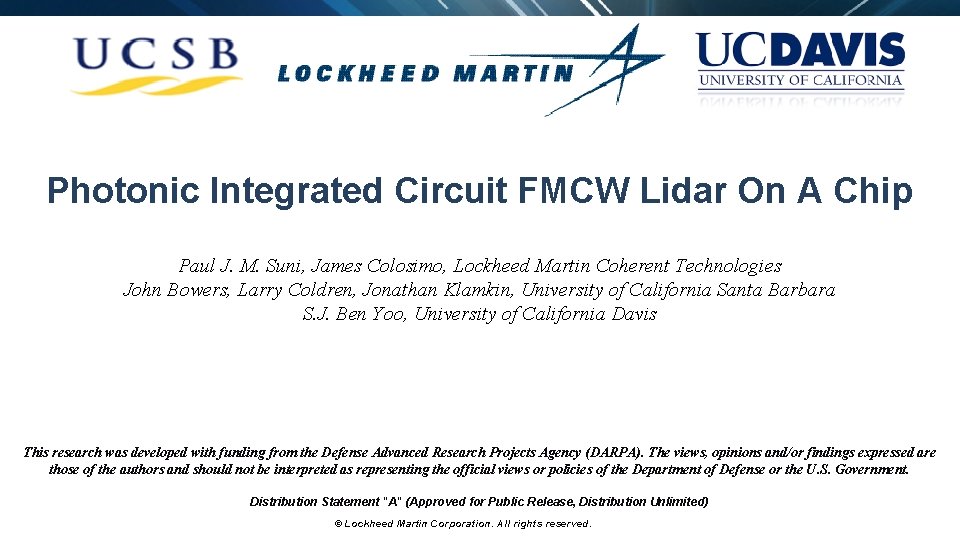 UCSB

LOCKHEED MARTIN

UCDAVIS
UNIVERSITY OF CALIFORNIA

Photonic Integrated Circuit FMCW Lidar On A Chip

Paul J. M. Suni, James Colosimo, Lockheed Martin Coherent Technologies
John Bowers, Larry Coldren, Jonathan Klamkin, University of California Santa Barbara
S.J. Ben Yoo, University of California Davis

This research was developed with funding from the Defense Advanced Research Projects Agency (DARPA). The views, opinions and/or findings expressed are those of the authors and should not be interpreted as representing the official views or policies of the Department of Defense or the U.S. Government.

Distribution Statement "A" (Approved for Public Release, Distribution Unlimited)

© Lockheed Martin Corporation. All rights reserved.